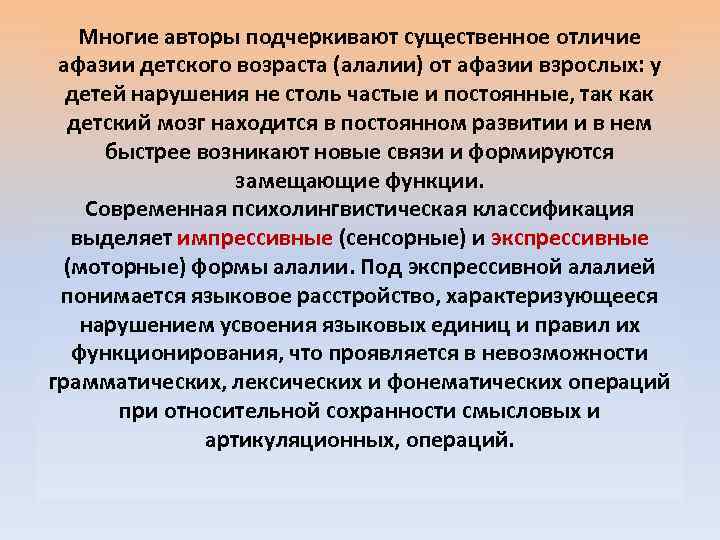 Многие авторы подчеркивают существенное отличие афазии детского возраста (алалии) от афазии взрослых: у детей нарушения не столь частые и постоянные, так как детский мозг находится в постоянном развитии и в нем быстрее возникают новые связи и формируются замещающие функции.

Современная психолингвистическая классификация выделяет импрессивные (сенсорные) и экспрессивные (моторные) формы алалии. Под экспрессивной алалией понимается языковое расстройство, характеризующееся нарушением усвоения языковых единиц и правил их функционирования, что проявляется в невозможности грамматических, лексических и фонематических операций при относительной сохранности смысловых и артикуляционных, операций.